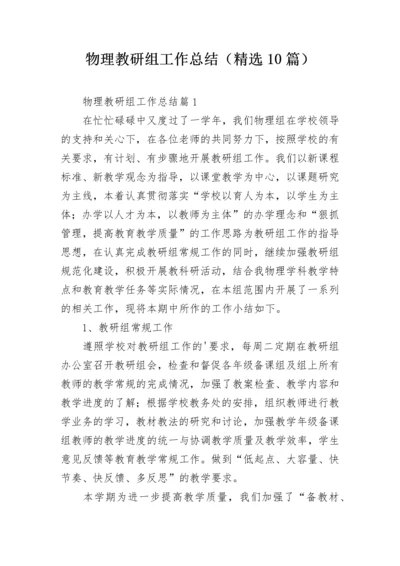 物理教研组工作总结（精选10篇）

物理教研组工作总结篇1

在忙忙碌碌中又度过了一学年，我们物理组在学校领导的支持和关心下，在各位老师的共同努力下，按照学校的有关要求，有计划、有步骤地开展教研组工作。我们以新课程标准、新教学观念为指导，以课堂教学为中心，以课题研究为主线，本着认真贯彻落实“学校以育人为本，以学生为主体；办学以人才为本，以教师为主体”的办学理念和“狠抓管理，提高教育教学质量”的工作思路为教研组工作的指导思想，在认真完成教研组常规工作的同时，继续加强教研组规范化建设，积极开展教科研活动，结合我物理学科教学特点和教育教学任务等实际情况，在本组范围内开展了一系列的相关工作，现将本期中所作的工作小结如下。

1、教研组常规工作

遵照学校对教研组工作的'要求，每周二定期在教研组办公室召开教研组会，检查和督促各年级备课组及组上所有教师的教学常规的完成情况，加强了教案检查、教学内容和教学进度的了解；根据学校教务处的安排，组织教师进行教学业务的学习，教材教法的研究和讨论，加强教学年级备课组教师的教学进度的统一与协调教学质量及教学效率，学生意见反馈等教育教学常规工作。做到“低起点、大容量、快节奏、快反馈、多反思”的教学要求。

本学期为进一步提高教学质量，我们加强了“备教材、